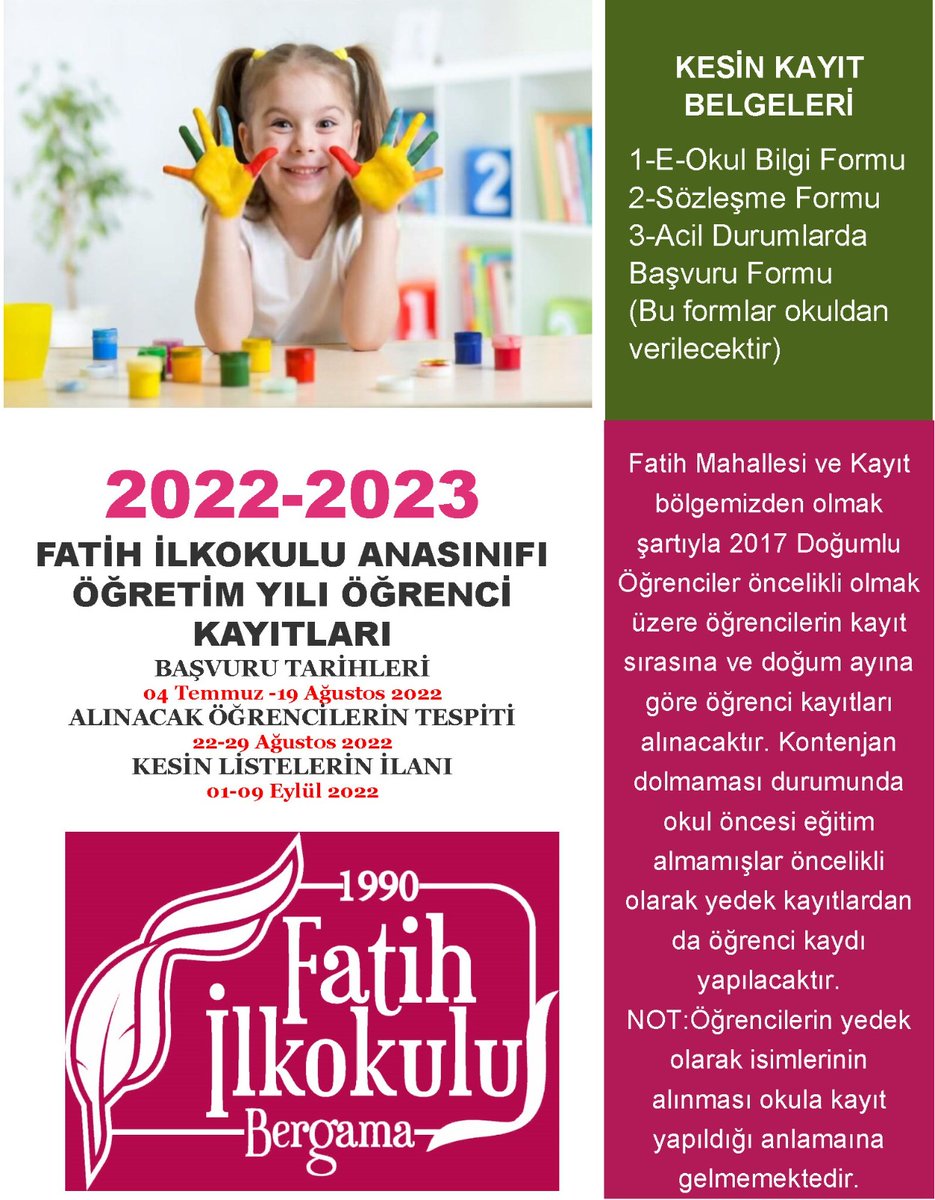 KESİN KAYIT BELGELERİ

1-E-Okul Bilgi Formu
2-Sözleşme Formu
3-Acil Durumlarda Başvuru Formu
(Bu formlar okuldan verilecektir)

2022-2023

FATİH İLKOKULU ANASINIFI ÖĞRETİM YILI ÖĞRENCİ KAYITLARI

BAŞVURU TARİHLERİ
04 Temmuz -19 Ağustos 2022
ALINACAK ÖĞRENCİLERİN TESPİTİ
22-29 Ağustos 2022
KESİN LİSTELERİN İLANI
01-09 Eylül 2022

1990
Fatih
İlkokulu
Bergama

Fatih Mahallesi ve Kayıt bölgemizden olmak şartıyla 2017 Doğumlu Öğrenciler öncelikli olmak üzere öğrencilerin kayıt sırasına ve doğum ayına göre öğrenci kayıtları alınacaktır. Kontenjan dolmaması durumunda okul öncesi eğitim almamışlar öncelikli olarak yedek kayıtlardan da öğrenci kaydı yapılacaktır.
NOT:Öğrencilerin yedek olarak isimlerinin alınması okula kayıt yapıldığı anlamaına gelmemektedir.